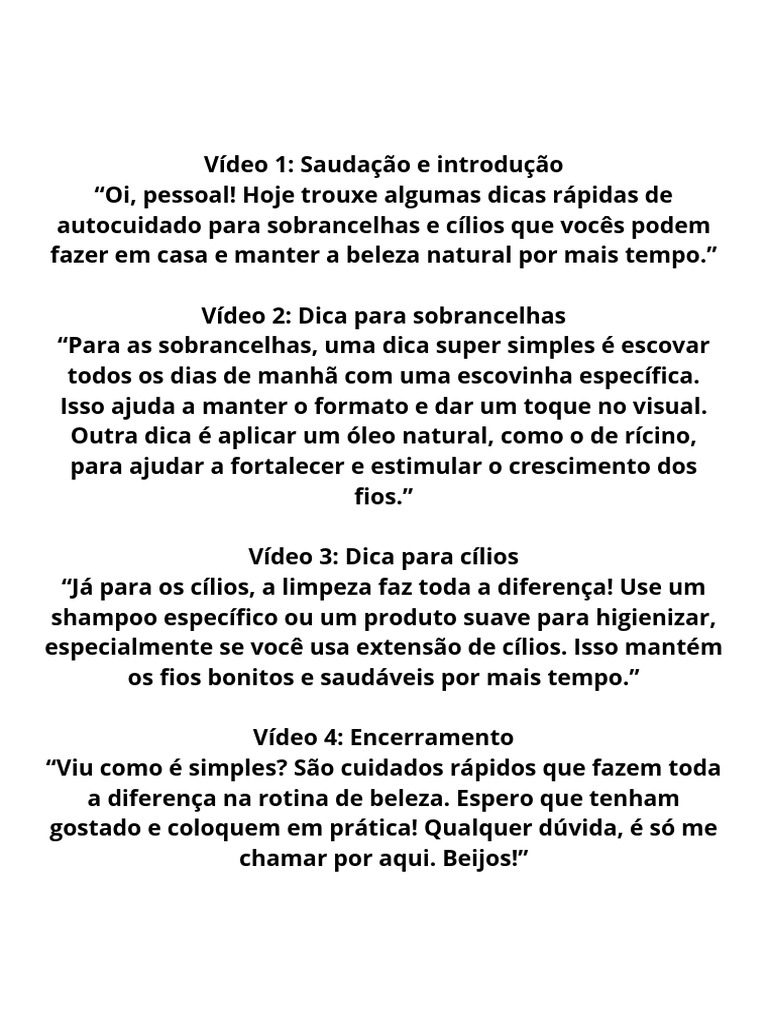 Vídeo 1: Saudação e introdução
"Oi, pessoal! Hoje trouxe algumas dicas rápidas de autocuidado para sobrancelhas e cílios que vocês podem fazer em casa e manter a beleza natural por mais tempo."

Vídeo 2: Dica para sobrancelhas
"Para as sobrancelhas, uma dica super simples é escovar todos os dias de manhã com uma escovinha específica. Isso ajuda a manter o formato e dar um toque no visual. Outra dica é aplicar um óleo natural, como o de rícino, para ajudar a fortalecer e estimular o crescimento dos fios."

Vídeo 3: Dica para cílios
"Já para os cílios, a limpeza faz toda a diferença! Use um shampoo específico ou um produto suave para higienizar, especialmente se você usa extensão de cílios. Isso mantém os fios bonitos e saudáveis por mais tempo."

Vídeo 4: Encerramento
"Viu como é simples? São cuidados rápidos que fazem toda a diferença na rotina de beleza. Espero que tenham gostado e coloquem em prática! Qualquer dúvida, é só me chamar por aqui. Beijos!"